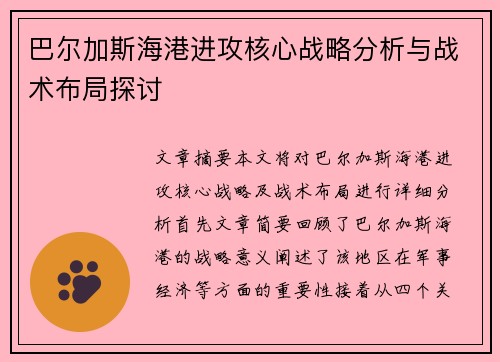 巴尔加斯海港进攻核心战略分析与战术布局探讨

文章摘要本文将对巴尔加斯海港进攻核心战略及战术布局进行详细分析首先文章简要回顾了巴尔加斯海港的战略意义阐述了该地区在军事经济等方面的重要性接着从四个关